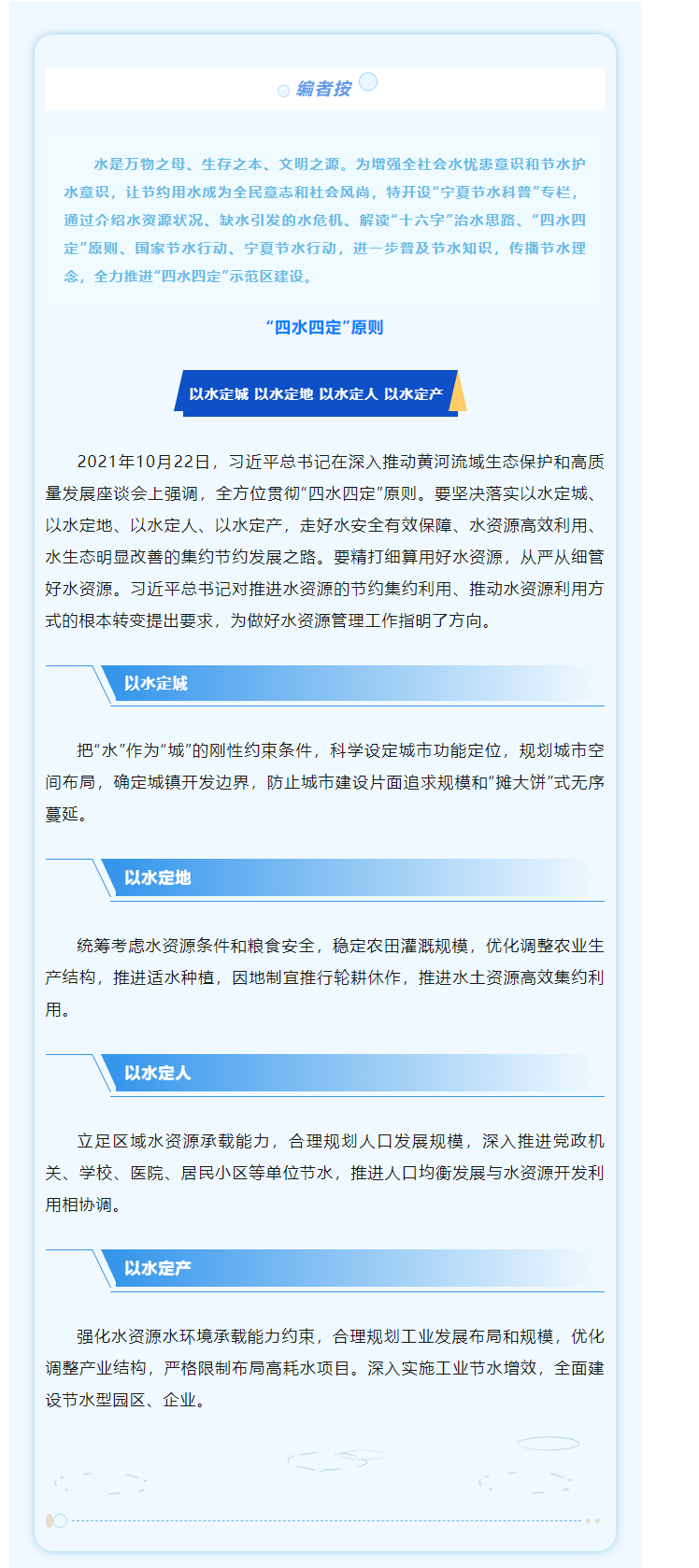 编者按

水是万物之母、生存之本、文明之源。为增强全社会水忧患意识和节水护水意识，让节约用水成为全民意志和社会风尚，特开设“宁夏节水科普”专栏，通过介绍水资源状况、缺水引发的水危机、解读“十六字”治水思路、“四水四定”原则、国家节水行动、宁夏节水行动，进一步普及节水知识，传播节水理念，全力推进“四水四定”示范区建设。

“四水四定”原则

以水定城 以水定地 以水定人 以水定产

2021年10月22日，习近平总书记在深入推动黄河流域生态保护和高质量发展座谈会上强调，全方位贯彻“四水四定”原则。要坚决落实以水定城、以水定地、以水定人、以水定产，走好水安全有效保障、水资源高效利用、水生态明显改善的集约节约发展之路。要精打细算用好水资源，从严从细管好水资源。习近平总书记对推进水资源的节约集约利用、推动水资源利用方式的根本转变提出要求，为做好水资源管理工作指明了方向。

以水定城

把“水”作为“城”的刚性约束条件，科学设定城市功能定位，规划城市空间布局，确定城镇开发边界，防止城市建设片面追求规模和“摊大饼”式无序蔓延。

以水定地

统筹考虑水资源条件和粮食安全，稳定农田灌溉规模，优化调整农业生产结构，推进适水种植，因地制宜推行轮耕休作，推进水土资源高效集约利用。

以水定人

立足区域水资源承载能力，合理规划人口发展规模，深入推进党政机关、学校、医院、居民小区等单位节水，推进人口均衡发展与水资源开发利用相协调。

以水定产

强化水资源水环境承载能力约束，合理规划工业发展布局和规模，优化调整产业结构，严格限制布局高耗水项目。深入实施工业节水增效，全面建设节水型园区、企业。